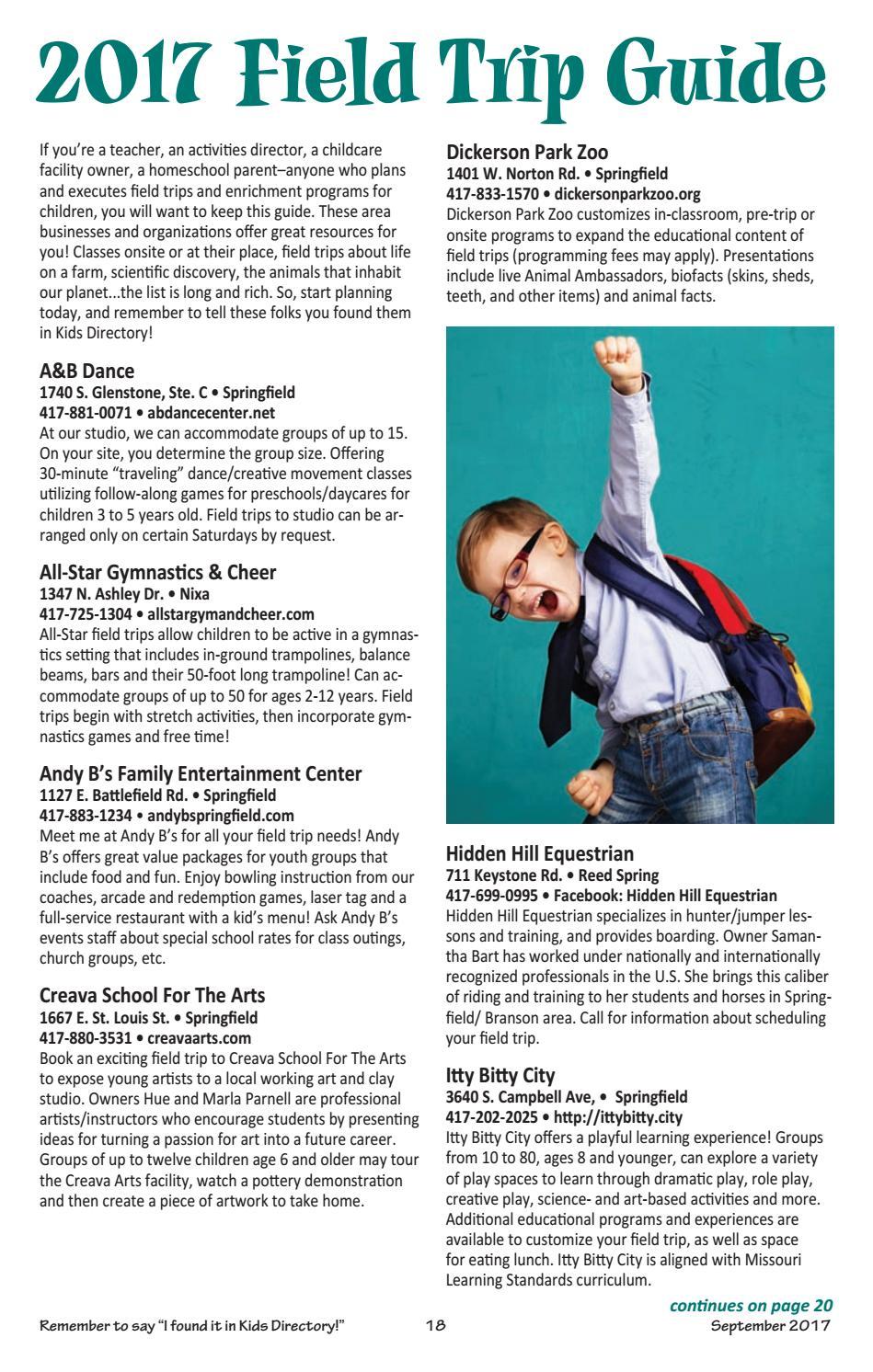 2017 Field Trip Guide

If you're a teacher, an activities director, a childcare facility owner, a homeschool parent–anyone who plans and executes field trips and enrichment programs for children, you will want to keep this guide. These area businesses and organizations offer great resources for you! Classes onsite or at their place, field trips about life on a farm, scientific discovery, the animals that inhabit our planet...the list is long and rich. So, start planning today, and remember to tell these folks you found them in Kids Directory!

A&B Dance
1740 S. Glenstone, Ste. C • Springfield
417-881-0071 • abdancecenter.net
At our studio, we can accommodate groups of up to 15. On your site, you determine the group size. Offering 30-minute "traveling" dance/creative movement classes utilizing follow-along games for preschools/daycares for children 3 to 5 years old. Field trips to studio can be arranged only on certain Saturdays by request.

All-Star Gymnastics & Cheer
1347 N. Ashley Dr. • Nixa
417-725-1304 • allstargymandcheer.com
All-Star field trips allow children to be active in a gymnastics setting that includes in-ground trampolines, balance beams, bars and their 50-foot long trampoline! Can accommodate groups of up to 50 for ages 2-12 years. Field trips begin with stretch activities, then incorporate gymnastics games and free time!

Andy B's Family Entertainment Center
1127 E. Battlefield Rd. • Springfield
417-883-1234 • andybspringfield.com
Meet me at Andy B's for all your field trip needs! Andy B's offers great value packages for youth groups that include food and fun. Enjoy bowling instruction from our coaches, arcade and redemption games, laser tag and a full-service restaurant with a kid's menu! Ask Andy B's events staff about special school rates for class outings, church groups, etc.

Creava School For The Arts
1667 E. St. Louis St. • Springfield
417-880-3531 • creavaarts.com
Book an exciting field trip to Creava School For The Arts to expose young artists to a local working art and clay studio. Owners Hue and Marla Parnell are professional artists/instructors who encourage students by presenting ideas for turning a passion for art into a future career. Groups of up to twelve children age 6 and older may tour the Creava Arts facility, watch a pottery demonstration and then create a piece of artwork to take home.

Dickerson Park Zoo
1401 W. Norton Rd. • Springfield
417-833-1570 • dickersonparkzoo.org
Dickerson Park Zoo customizes in-classroom, pre-trip or onsite programs to expand the educational content of field trips (programming fees may apply). Presentations include live Animal Ambassadors, biofacts (skins, sheds, teeth, and other items) and animal facts.

Hidden Hill Equestrian
711 Keystone Rd. • Reed Spring
417-699-0995 • Facebook: Hidden Hill Equestrian
Hidden Hill Equestrian specializes in hunter/jumper lessons and training, and provides boarding. Owner Samantha Bart has worked under nationally and internationally recognized professionals in the U.S. She brings this caliber of riding and training to her students and horses in Springfield/ Branson area. Call for information about scheduling your field trip.

Itty Bitty City
3640 S. Campbell Ave, • Springfield
417-202-2025 • http://ittybitty.city
Itty Bitty City offers a playful learning experience! Groups from 10 to 80, ages 8 and younger, can explore a variety of play spaces to learn through dramatic play, role play, creative play, science- and art-based activities and more. Additional educational programs and experiences are available to customize your field trip, as well as space for eating lunch. Itty Bitty City is aligned with Missouri Learning Standards curriculum.

continues on page 20

Remember to say "I found it in Kids Directory!" 18 September 2017